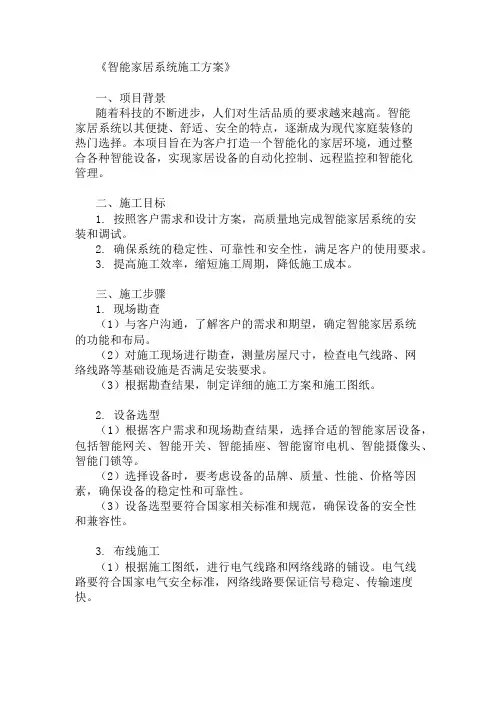 《智能家居系统施工方案》

一、项目背景
随着科技的不断进步，人们对生活品质的要求越来越高。智能家居系统以其便捷、舒适、安全的特点，逐渐成为现代家庭装修的热门选择。本项目旨在为客户打造一个智能化的家居环境，通过整合各种智能设备，实现家居设备的自动化控制、远程监控和智能化管理。

二、施工目标
1. 按照客户需求和设计方案，高质量地完成智能家居系统的安装和调试。
2. 确保系统的稳定性、可靠性和安全性，满足客户的使用要求。
3. 提高施工效率，缩短施工周期，降低施工成本。

三、施工步骤
1. 现场勘查
（1）与客户沟通，了解客户的需求和期望，确定智能家居系统的功能和布局。
（2）对施工现场进行勘查，测量房屋尺寸，检查电气线路、网络线路等基础设施是否满足安装要求。
（3）根据勘查结果，制定详细的施工方案和施工图纸。

2. 设备选型
（1）根据客户需求和现场勘查结果，选择合适的智能家居设备，包括智能网关、智能开关、智能插座、智能窗帘电机、智能摄像头、智能门锁等。
（2）选择设备时，要考虑设备的品牌、质量、性能、价格等因素，确保设备的稳定性和可靠性。
（3）设备选型要符合国家相关标准和规范，确保设备的安全性和兼容性。

3. 布线施工
（1）根据施工图纸，进行电气线路和网络线路的铺设。电气线路要符合国家电气安全标准，网络线路要保证信号稳定、传输速度快。